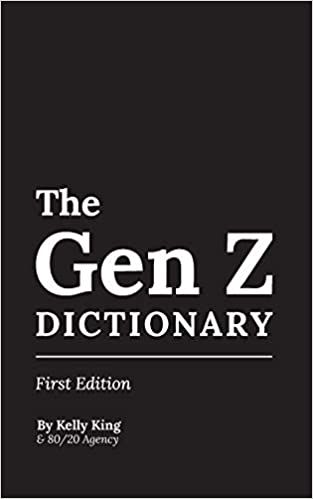 The
Gen Z
DICTIONARY

First Edition

By Kelly King
& 80/20 Agency